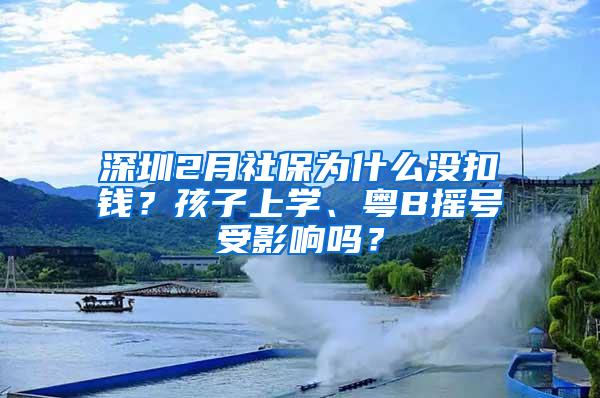 深圳2月社保为什么没扣钱？孩子上学、粤B摇号受影响吗？